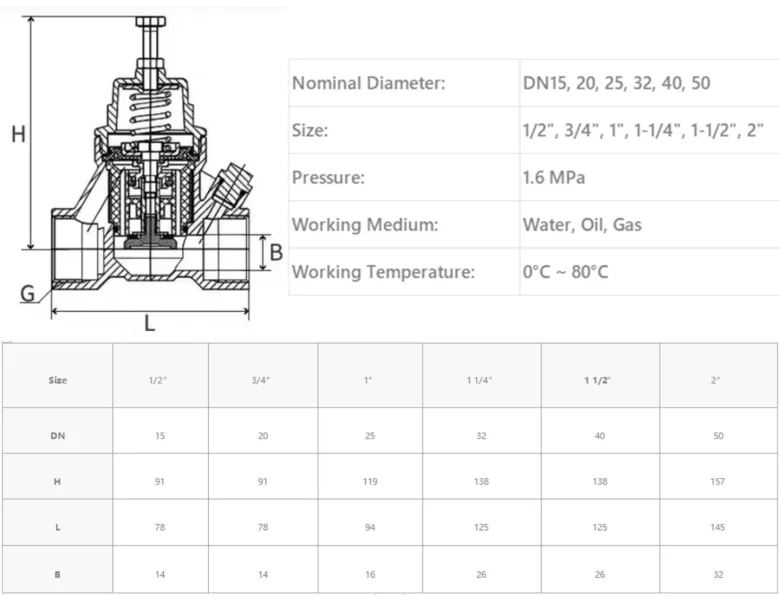 H

B

G

L

| Nominal Diameter: | DN15, 20, 25, 32, 40, 50 |
|---|---|
| Size: | 1/2", 3/4", 1", 1-1/4", 1-1/2", 2" |
| Pressure: | 1.6 MPa |
| Working Medium: | Water, Oil, Gas |
| Working Temperature: | 0°C ~ 80°C |

| Size | 1/2" | 3/4" | 1" | 1 1/4" | 1 1/2" | 2" |
|---|---|---|---|---|---|---|
| DN | 15 | 20 | 25 | 32 | 40 | 50 |
| H | 91 | 91 | 119 | 138 | 138 | 157 |
| L | 78 | 78 | 94 | 125 | 125 | 145 |
| B | 14 | 14 | 16 | 26 | 26 | 32 |